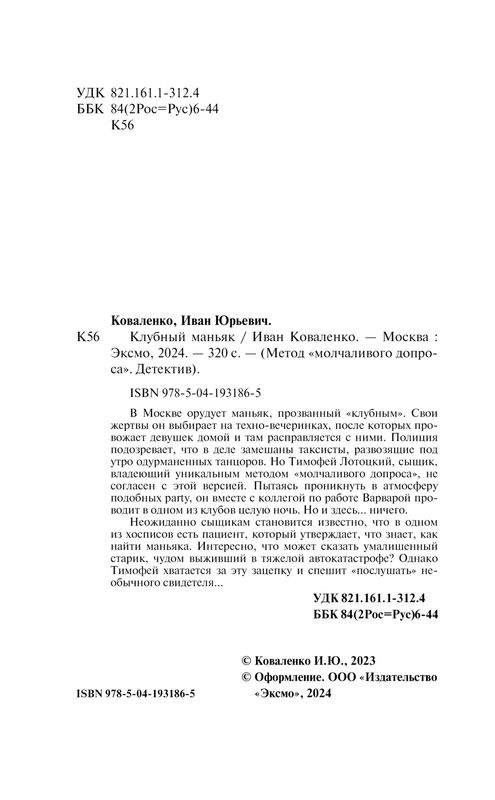 УДК 821.161.1-312.4
ББК 84(2Рос=Рус)6-44
К56

Коваленко, Иван Юрьевич.
К56 Клубный маньяк / Иван Коваленко. — Москва : Эксмо, 2024. — 320 с. — (Метод «молчаливого допроса». Детектив).

ISBN 978-5-04-193186-5

В Москве орудует маньяк, прозванный «клубным». Свои жертвы он выбирает на техно-вечеринках, после которых провожает девушек домой и там расправляется с ними. Полиция подозревает, что в деле замешаны таксисты, развозящие под утро одурманенных танцоров. Но Тимофей Лотоцкий, сыщик, владеющий уникальным методом «молчаливого допроса», не согласен с этой версией. Пытаясь проникнуть в атмосферу подобных party, он вместе с коллегой по работе Варварой проводит в одном из клубов целую ночь. Но и здесь... ничего.

Неожиданно сыщикам становится известно, что в одном из хосписов есть пациент, который утверждает, что знает, как найти маньяка. Интересно, что может сказать умалишенный старик, чудом выживший в тяжелой автокатастрофе? Однако Тимофей хватается за эту зацепку и спешит «послушать» необычного свидетеля...

УДК 821.161.1-312.4
ББК 84(2Рос=Рус)6-44

© Коваленко И.Ю., 2023
© Оформление. ООО «Издательство «Эксмо», 2024

ISBN 978-5-04-193186-5